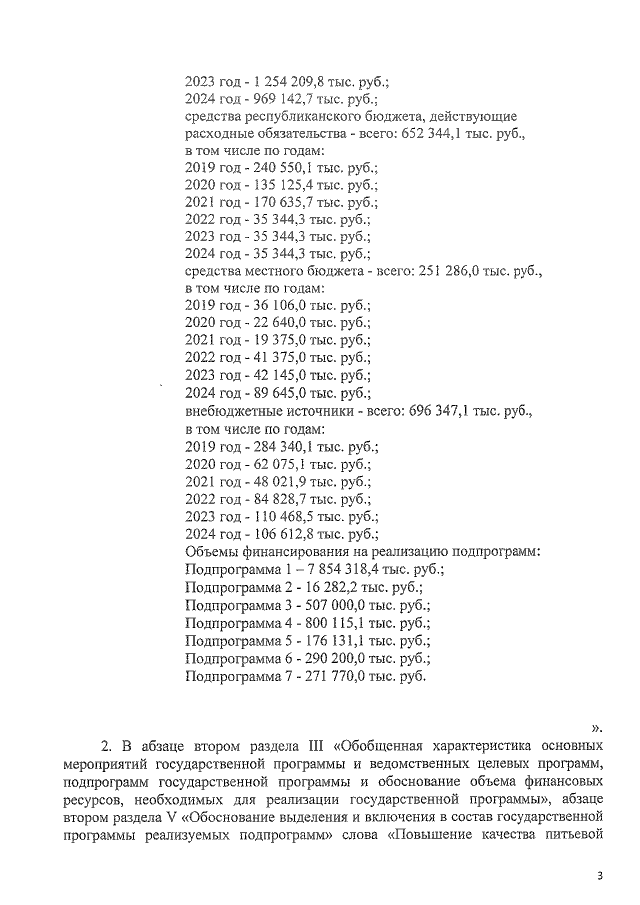 2023 год - 1 254 209,8 тыс. руб.;
2024 год - 969 142,7 тыс. руб.;
средства республиканского бюджета, действующие расходные обязательства - всего: 652 344,1 тыс. руб., в том числе по годам:
2019 год - 240 550,1 тыс. руб.;
2020 год - 135 125,4 тыс. руб.;
2021 год - 170 635,7 тыс. руб.;
2022 год - 35 344,3 тыс. руб.;
2023 год - 35 344,3 тыс. руб.;
2024 год - 35 344,3 тыс. руб.;
средства местного бюджета - всего: 251 286,0 тыс. руб., в том числе по годам:
2019 год - 36 106,0 тыс. руб.;
2020 год - 22 640,0 тыс. руб.;
2021 год - 19 375,0 тыс. руб.;
2022 год - 41 375,0 тыс. руб.;
2023 год - 42 145,0 тыс. руб.;
2024 год - 89 645,0 тыс. руб.;
внебюджетные источники - всего: 696 347,1 тыс. руб., в том числе по годам:
2019 год - 284 340,1 тыс. руб.;
2020 год - 62 075,1 тыс. руб.;
2021 год - 48 021,9 тыс. руб.;
2022 год - 84 828,7 тыс. руб.;
2023 год - 110 468,5 тыс. руб.;
2024 год - 106 612,8 тыс. руб.;
Объемы финансирования на реализацию подпрограмм:
Подпрограмма 1 – 7 854 318,4 тыс. руб.;
Подпрограмма 2 - 16 282,2 тыс. руб.;
Подпрограмма 3 - 507 000,0 тыс. руб.;
Подпрограмма 4 - 800 115,1 тыс. руб.;
Подпрограмма 5 - 176 131,1 тыс. руб.;
Подпрограмма 6 - 290 200,0 тыс. руб.;
Подпрограмма 7 - 271 770,0 тыс. руб.

».

2. В абзаце втором раздела III «Обобщенная характеристика основных мероприятий государственной программы и ведомственных целевых программ, подпрограмм государственной программы и обоснование объема финансовых ресурсов, необходимых для реализации государственной программы», абзаце втором раздела V «Обоснование выделения и включения в состав государственной программы реализуемых подпрограмм» слова «Повышение качества питьевой

3